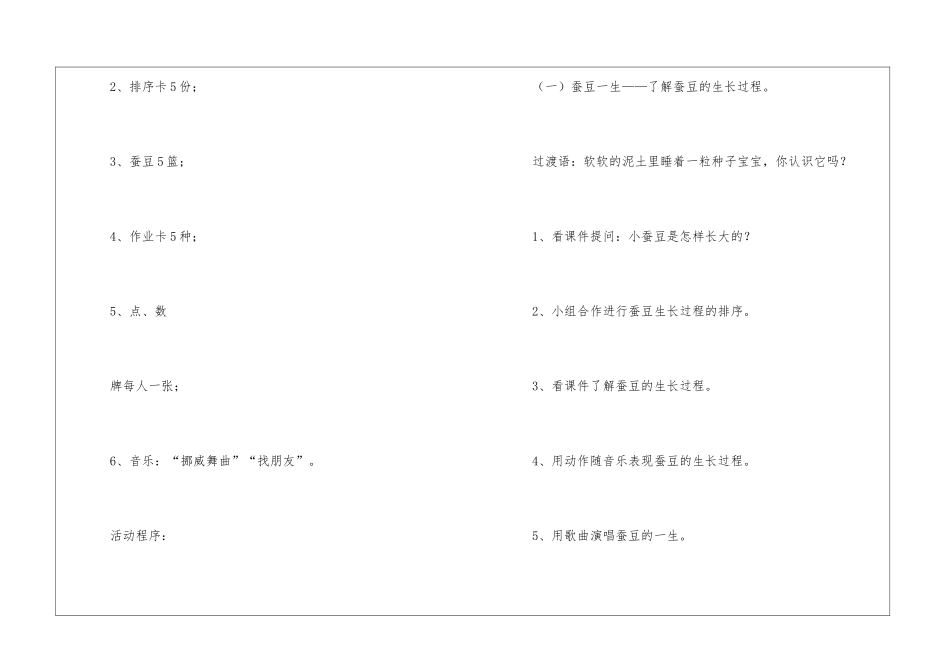 2、排序卡5份；

3、蚕豆5篮；

4、作业卡5种；

5、点、数

牌每人一张；

6、音乐：“挪威舞曲”“找朋友”。

活动程序：

（一）蚕豆一生——了解蚕豆的生长过程。

过渡语：软软的泥土里睡着一粒种子宝宝，你认识它吗？

1、看课件提问：小蚕豆是怎样长大的？

2、小组合作进行蚕豆生长过程的排序。

3、看课件了解蚕豆的生长过程。

4、用动作随音乐表现蚕豆的生长过程。

5、用歌曲演唱蚕豆的一生。